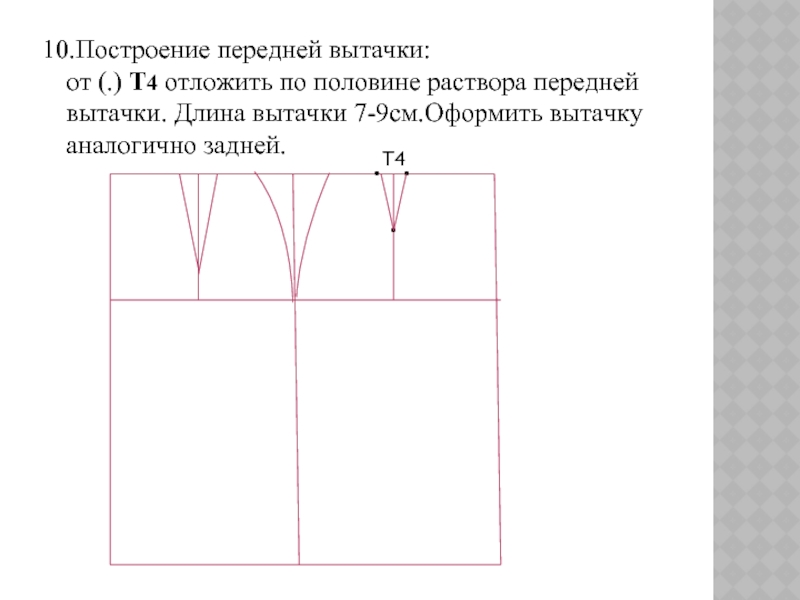 10.Построение передней вытачки:
от (.) Т4 отложить по половине раствора передней вытачки. Длина вытачки 7-9см.Оформить вытачку аналогично задней.

Т4